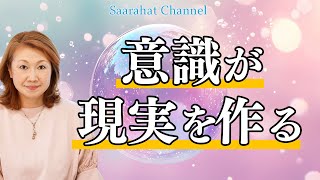 Saarahat Channel

意識が
現実を作る